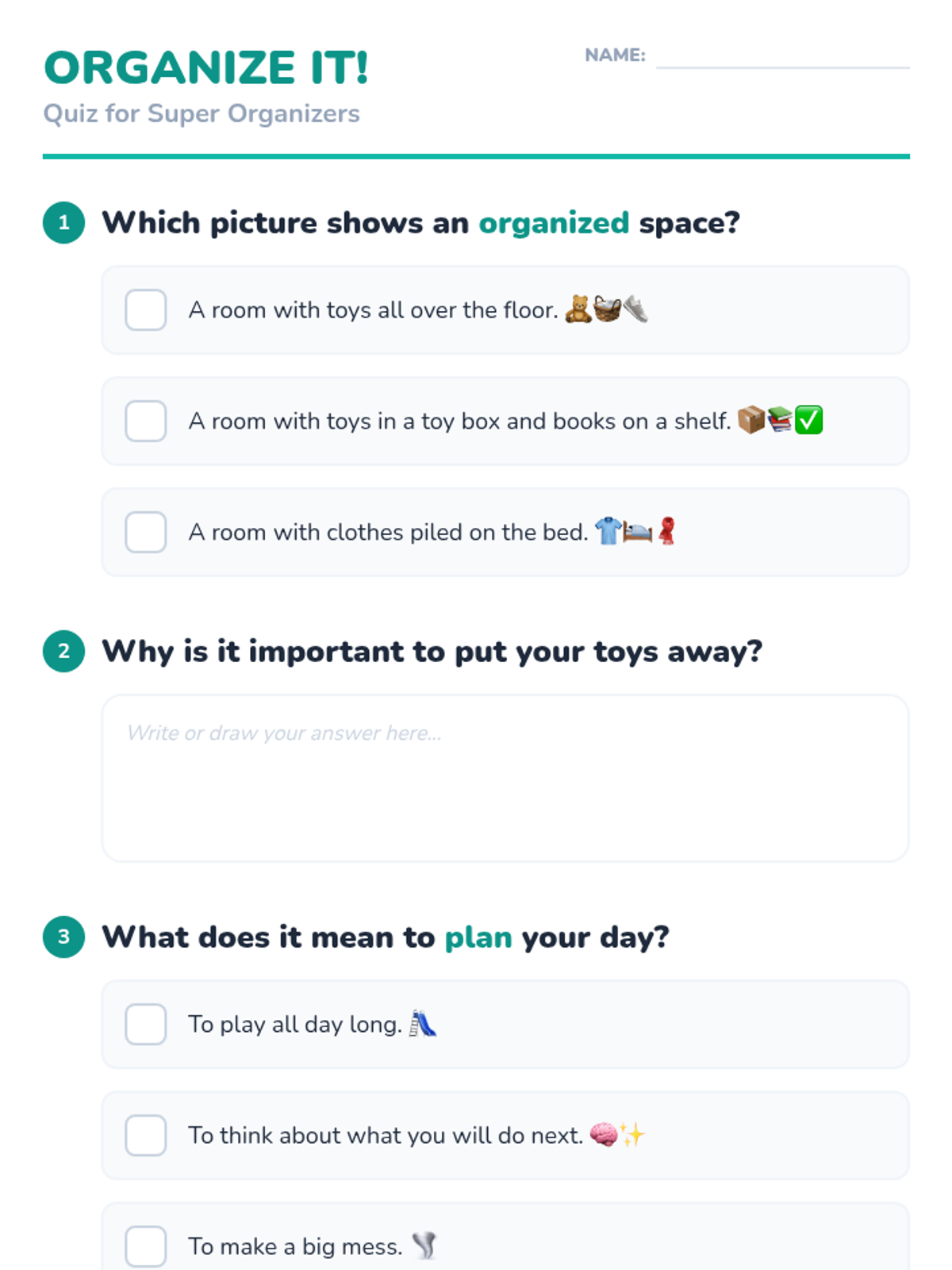 ORGANIZE IT!

Quiz for Super Organizers

NAME: ____

1 Which picture shows an organized space?

☐ A room with toys all over the floor. 🧸🧺👟

☐ A room with toys in a toy box and books on a shelf. 📦📚✅

☐ A room with clothes piled on the bed. 👕🛏️🧣

2 Why is it important to put your toys away?

Write or draw your answer here...

3 What does it mean to plan your day?

☐ To play all day long. 🛝

☐ To think about what you will do next. 🧠✨

☐ To make a big mess. 🌪️